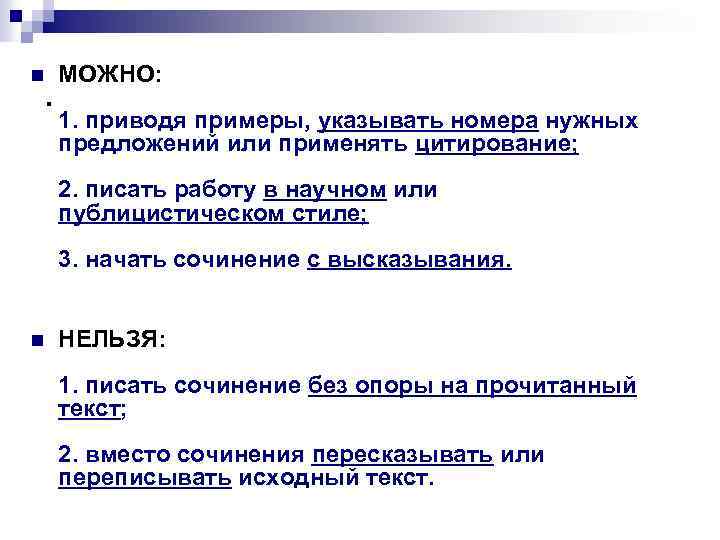 МОЖНО:

.

1. приводя примеры, указывать номера нужных предложений или применять цитирование;

2. писать работу в научном или публицистическом стиле;

3. начать сочинение с высказывания.

НЕЛЬЗЯ:

1. писать сочинение без опоры на прочитанный текст;

2. вместо сочинения пересказывать или переписывать исходный текст.